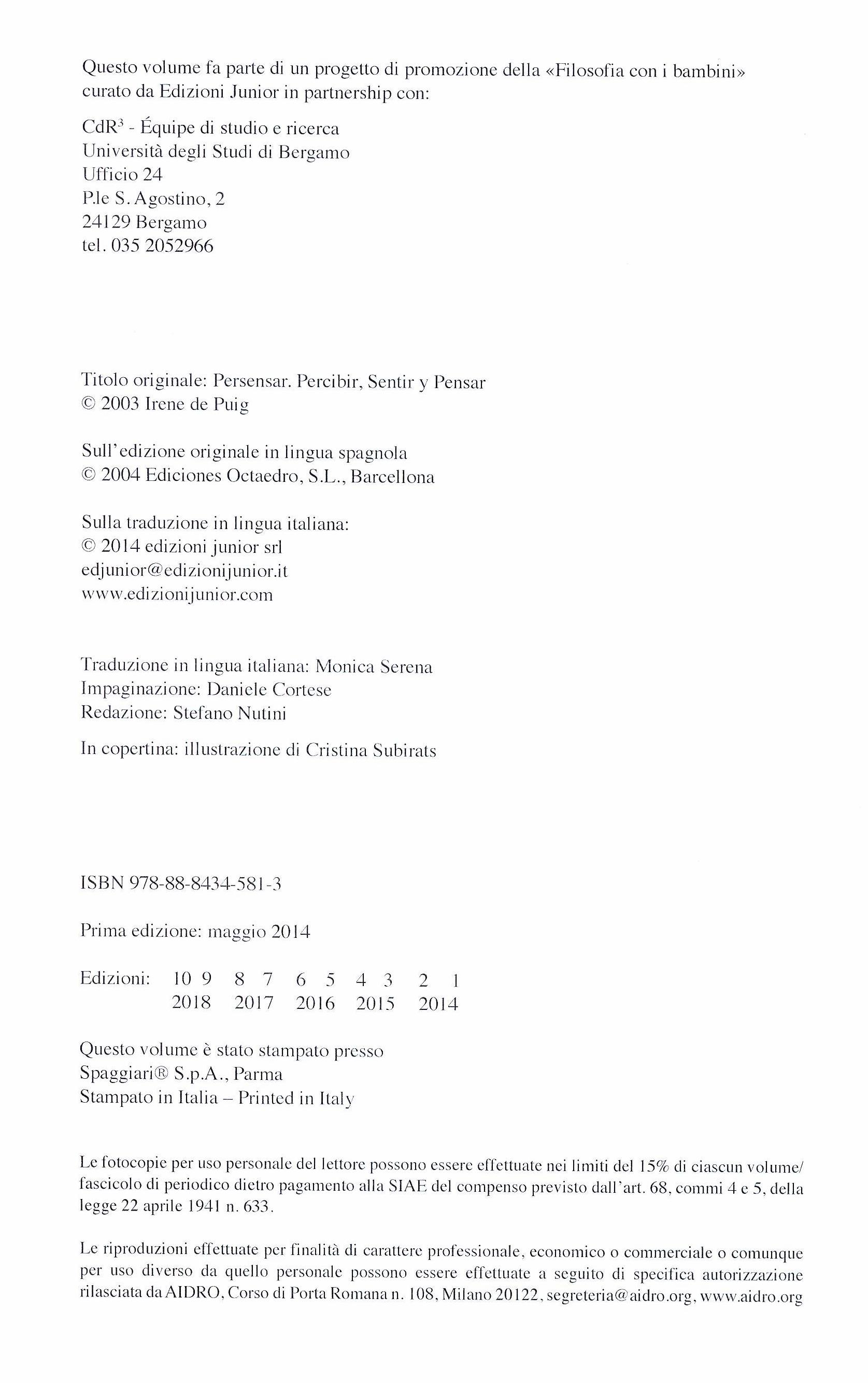 Questo volume fa parte di un progetto di promozione della «Filosofia con i bambini» curato da Edizioni Junior in partnership con:

CdR$^3$ - Équipe di studio e ricerca
Università degli Studi di Bergamo
Ufficio 24
P.le S. Agostino, 2
24129 Bergamo
tel. 035 2052966

Titolo originale: Persensar. Percibir, Sentir y Pensar
© 2003 Irene de Puig

Sull'edizione originale in lingua spagnola
© 2004 Ediciones Octaedro, S.L., Barcellona

Sulla traduzione in lingua italiana:
© 2014 edizioni junior srl
edjunior@edizionijunior.it
www.edizionijunior.com

Traduzione in lingua italiana: Monica Serena
Impaginazione: Daniele Cortese
Redazione: Stefano Nutini

In copertina: illustrazione di Cristina Subirats

ISBN 978-88-8434-581-3

Prima edizione: maggio 2014

Edizioni: 10 9 8 7 6 5 4 3 2 1
2018 2017 2016 2015 2014

Questo volume è stato stampato presso
Spaggiari® S.p.A., Parma
Stampato in Italia – Printed in Italy

Le fotocopie per uso personale del lettore possono essere effettuate nei limiti del 15% di ciascun volume/fascicolo di periodico dietro pagamento alla SIAE del compenso previsto dall'art. 68, commi 4 e 5, della legge 22 aprile 1941 n. 633.

Le riproduzioni effettuate per finalità di carattere professionale, economico o commerciale o comunque per uso diverso da quello personale possono essere effettuate a seguito di specifica autorizzazione rilasciata da AIDRO, Corso di Porta Romana n. 108, Milano 20122, segreteria@aidro.org, www.aidro.org